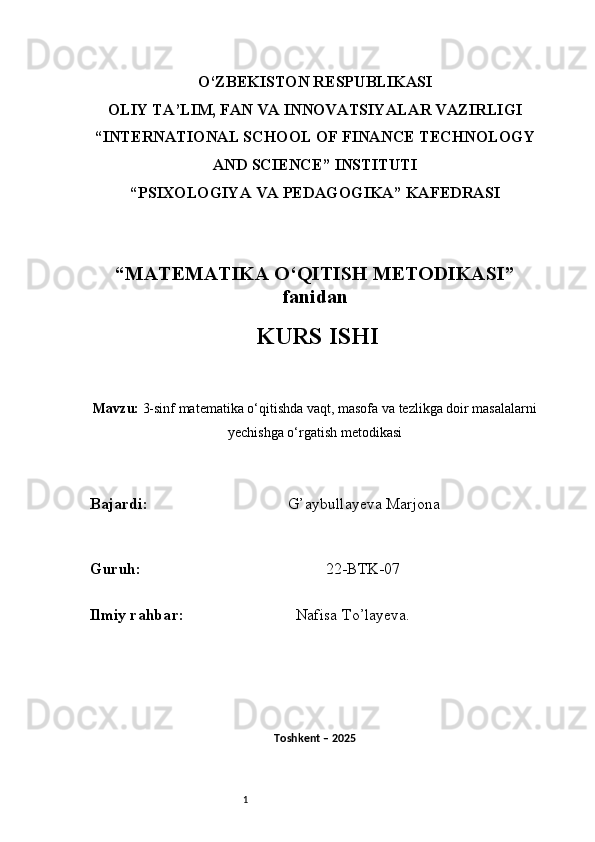 Docx.uz Docx.uz Docx.uz

O‘ZBEKISTON RESPUBLIKASI
OLIY TA’LIM, FAN VA INNOVATSIYALAR VAZIRLIGI
“INTERNATIONAL SCHOOL OF FINANCE TECHNOLOGY AND SCIENCE” INSTITUTI
“PSIXOLOGIYA VA PEDAGOGIKA” KAFEDRASI

Docx.uz Docx.uz Docx.uz

“MATEMATIKA O‘QITISH METODIKASI” fanidan

KURS ISHI

Mavzu: 3-sinf matematika o‘qitishda vaqt, masofa va tezlikga doir masalalarni yechishga o‘rgatish metodikasi

Docx.uz Docx.uz Docx.uz

Bajardi: G’aybullayeva Marjona

Guruh: 22-BTK-07

Ilmiy rahbar: Nafisa To’layeva.

Docx.uz Docx.uz Docx.uz

Toshkent – 2025

1